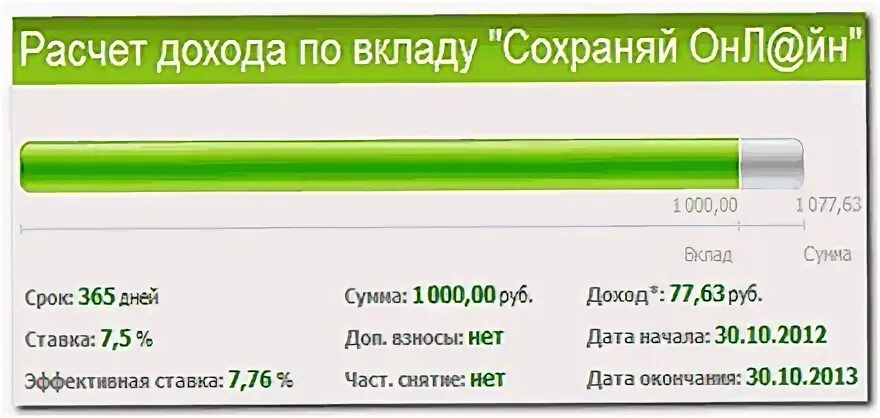 Расчет дохода по вкладу "Сохраняй ОнЛ@йн"

1 000,00 1 077,63

Вклад Сумма

Срок: 365 дней

Ставка: 7,5 %

Эффективная ставка: 7,76 %

Сумма: 1 000,00 руб.

Доп. взносы: нет

Част. снятие: нет

Доход*: 77,63 руб.

Дата начала: 30.10.2012

Дата окончания: 30.10.2013